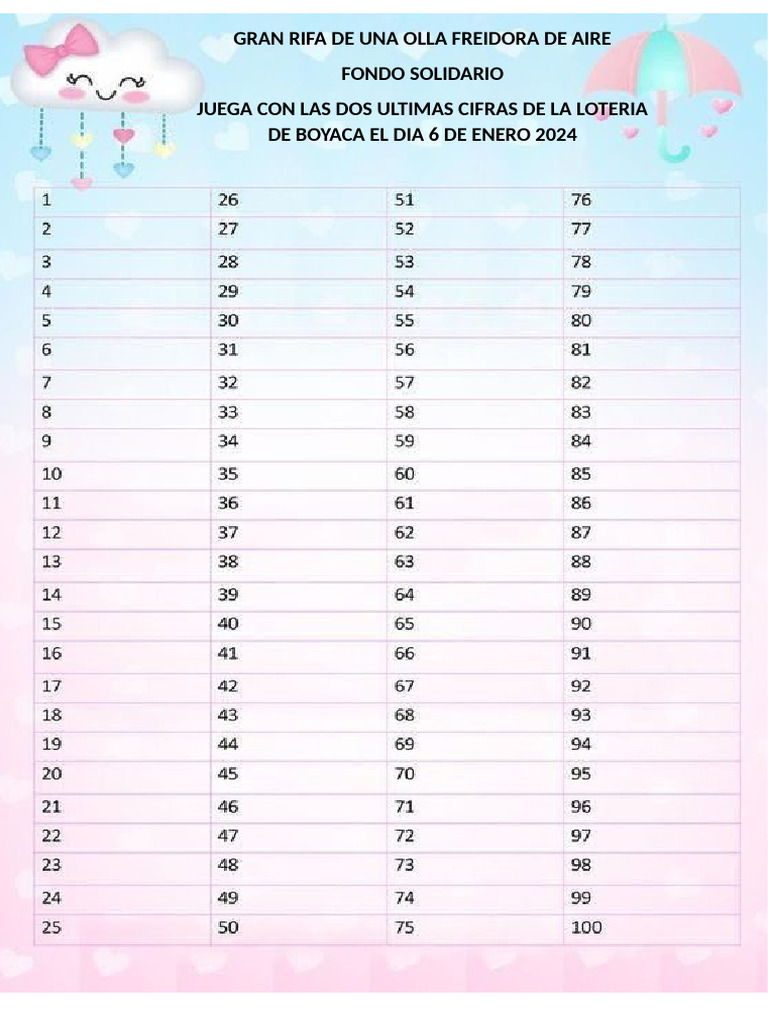 GRAN RIFA DE UNA OLLA FREIDORA DE AIRE

FONDO SOLIDARIO

JUEGA CON LAS DOS ULTIMAS CIFRAS DE LA LOTERIA DE BOYACA EL DIA 6 DE ENERO 2024

| 1 | 26 | 51 | 76 |
|---|---|---|---|
| 2 | 27 | 52 | 77 |
| 3 | 28 | 53 | 78 |
| 4 | 29 | 54 | 79 |
| 5 | 30 | 55 | 80 |
| 6 | 31 | 56 | 81 |
| 7 | 32 | 57 | 82 |
| 8 | 33 | 58 | 83 |
| 9 | 34 | 59 | 84 |
| 10 | 35 | 60 | 85 |
| 11 | 36 | 61 | 86 |
| 12 | 37 | 62 | 87 |
| 13 | 38 | 63 | 88 |
| 14 | 39 | 64 | 89 |
| 15 | 40 | 65 | 90 |
| 16 | 41 | 66 | 91 |
| 17 | 42 | 67 | 92 |
| 18 | 43 | 68 | 93 |
| 19 | 44 | 69 | 94 |
| 20 | 45 | 70 | 95 |
| 21 | 46 | 71 | 96 |
| 22 | 47 | 72 | 97 |
| 23 | 48 | 73 | 98 |
| 24 | 49 | 74 | 99 |
| 25 | 50 | 75 | 100 |